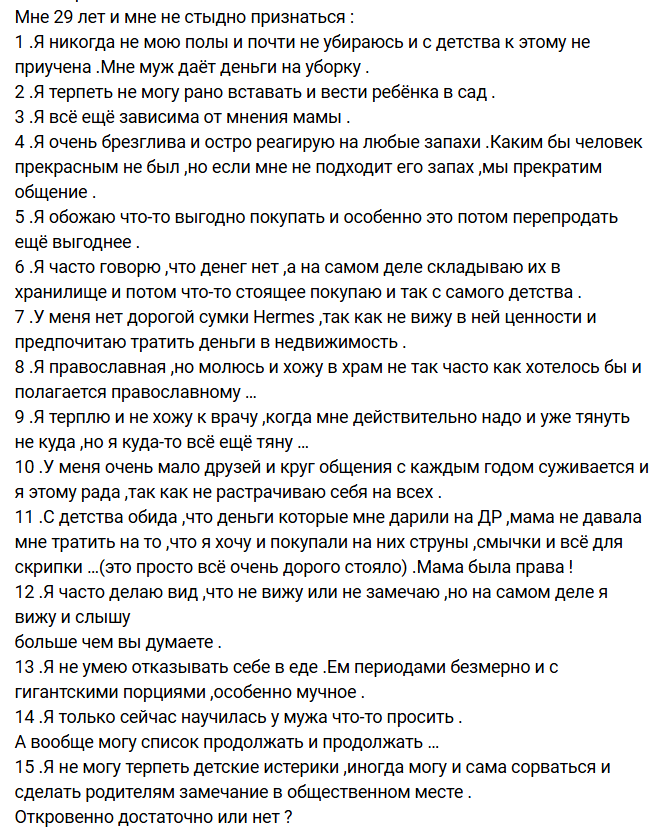 Мне 29 лет и мне не стыдно признаться :
1 .Я никогда не мою полы и почти не убираюсь и с детства к этому не приучена .Мне муж даёт деньги на уборку .
2 .Я терпеть не могу рано вставать и вести ребёнка в сад .
3 .Я всё ещё зависима от мнения мамы .
4 .Я очень брезглива и остро реагирую на любые запахи .Каким бы человек прекрасным не был ,но если мне не подходит его запах ,мы прекратим общение .
5 .Я обожаю что-то выгодно покупать и особенно это потом перепродать ещё выгоднее .
6 .Я часто говорю ,что денег нет ,а на самом деле складываю их в хранилище и потом что-то стоящее покупаю и так с самого детства .
7 .У меня нет дорогой сумки Hermes ,так как не вижу в ней ценности и предпочитаю тратить деньги в недвижимость .
8 .Я православная ,но молюсь и хожу в храм не так часто как хотелось бы и полагается православному ...
9 .Я терплю и не хожу к врачу ,когда мне действительно надо и уже тянуть не куда ,но я куда-то всё ещё тяну ...
10 .У меня очень мало друзей и круг общения с каждым годом суживается и я этому рада ,так как не растрачиваю себя на всех .
11 .С детства обида ,что деньги которые мне дарили на ДР ,мама не давала мне тратить на то ,что я хочу и покупали на них струны ,смычки и всё для скрипки ...(это просто всё очень дорого стояло) .Мама была права !
12 .Я часто делаю вид ,что не вижу или не замечаю ,но на самом деле я вижу и слышу
больше чем вы думаете .
13 .Я не умею отказывать себе в еде .Ем периодами безмерно и с гигантскими порциями ,особенно мучное .
14 .Я только сейчас научилась у мужа что-то просить .
А вообще могу список продолжать и продолжать ...
15 .Я не могу терпеть детские истерики ,иногда могу и сама сорваться и сделать родителям замечание в общественном месте .
Откровенно достаточно или нет ?